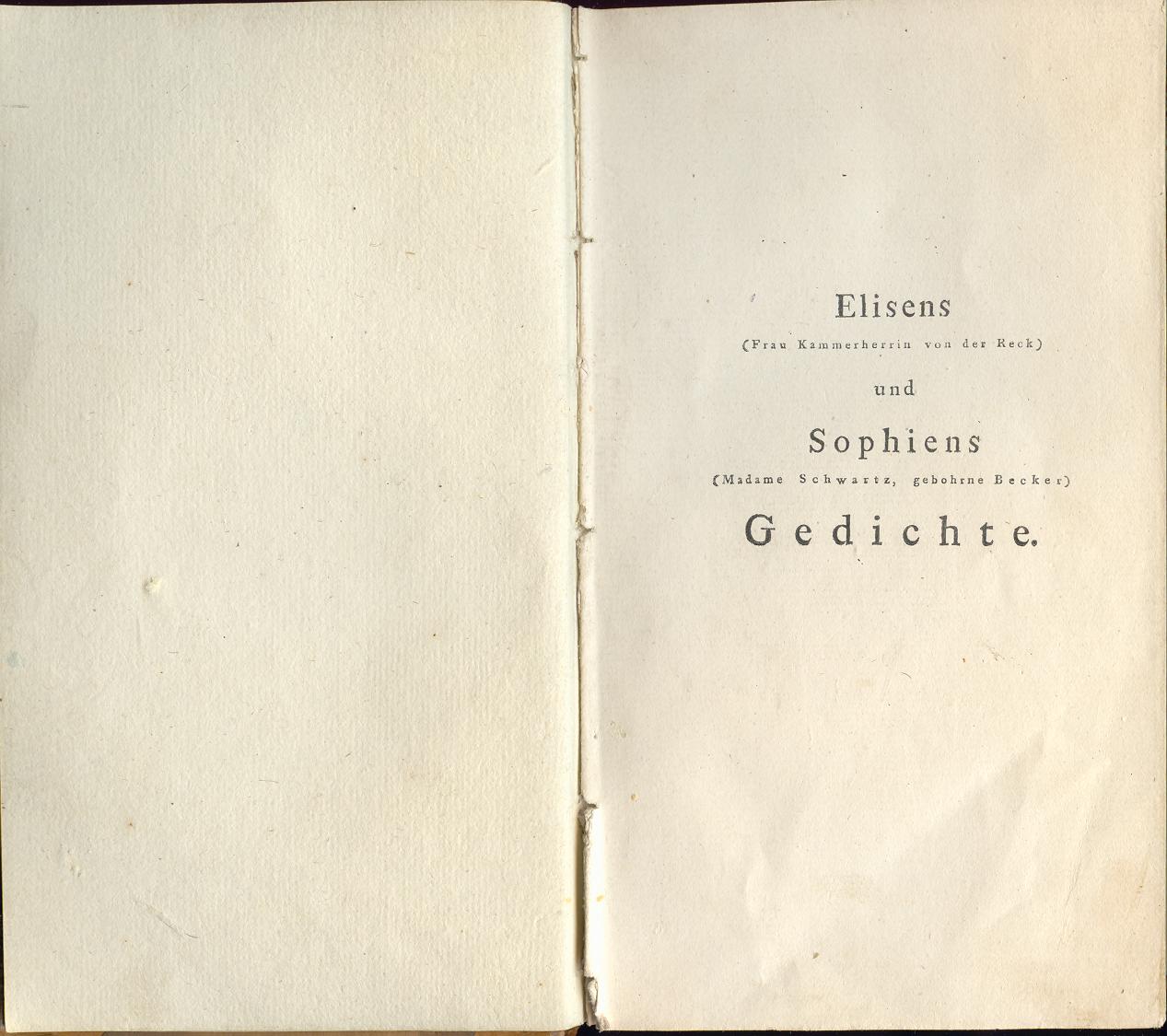 Elisens
(Frau Kammerherrin von der Reck)
und
Sophiens
(Madame Schwartz, gebohrne Becker)
Gedichte.